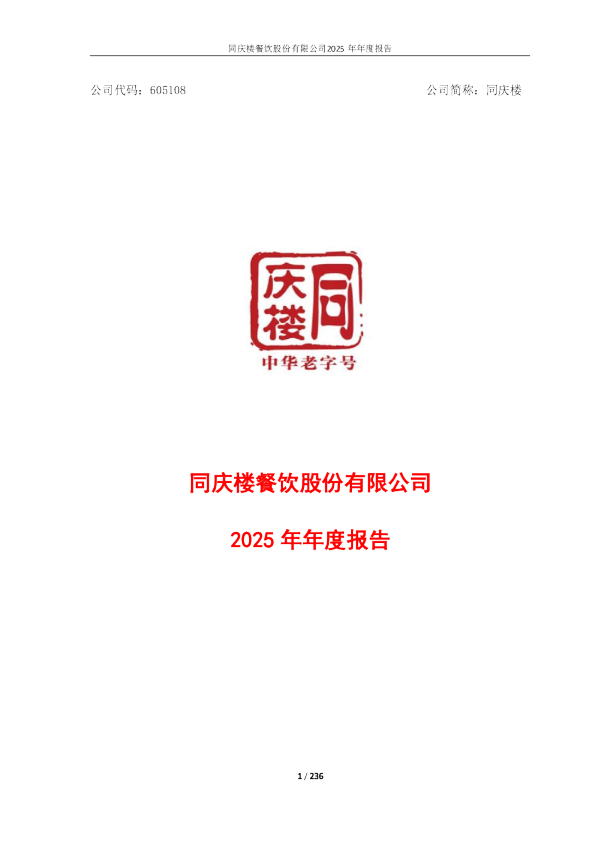 同庆楼餐饮股份有限公司2025 年年度报告

公司代码：605108

公司简称：同庆楼

同庆楼

中华老字号

同庆楼餐饮股份有限公司

2025 年年度报告

1 / 236